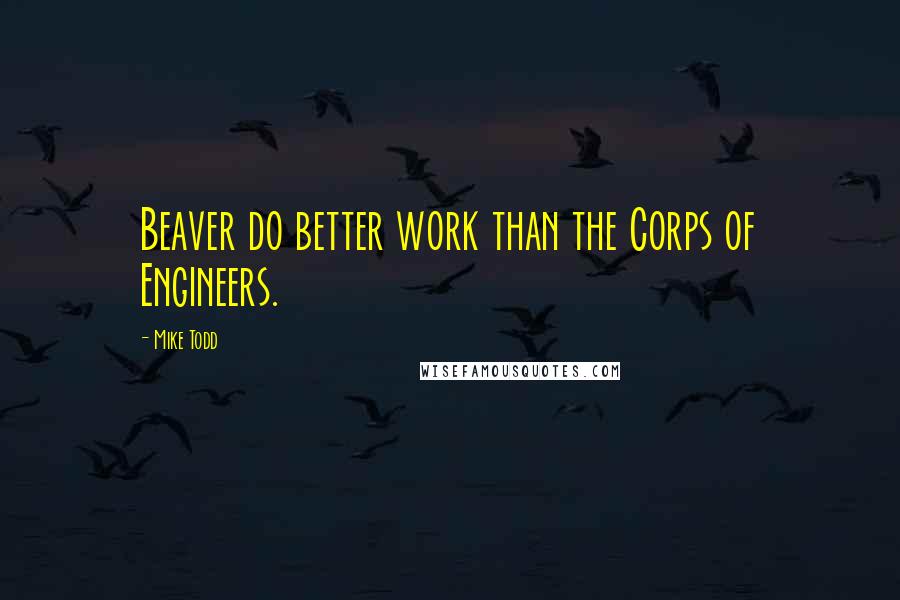 Beaver do better work than the Corps of Engineers.

- Mike Todd

WISEFAMOUSQUOTES.COM